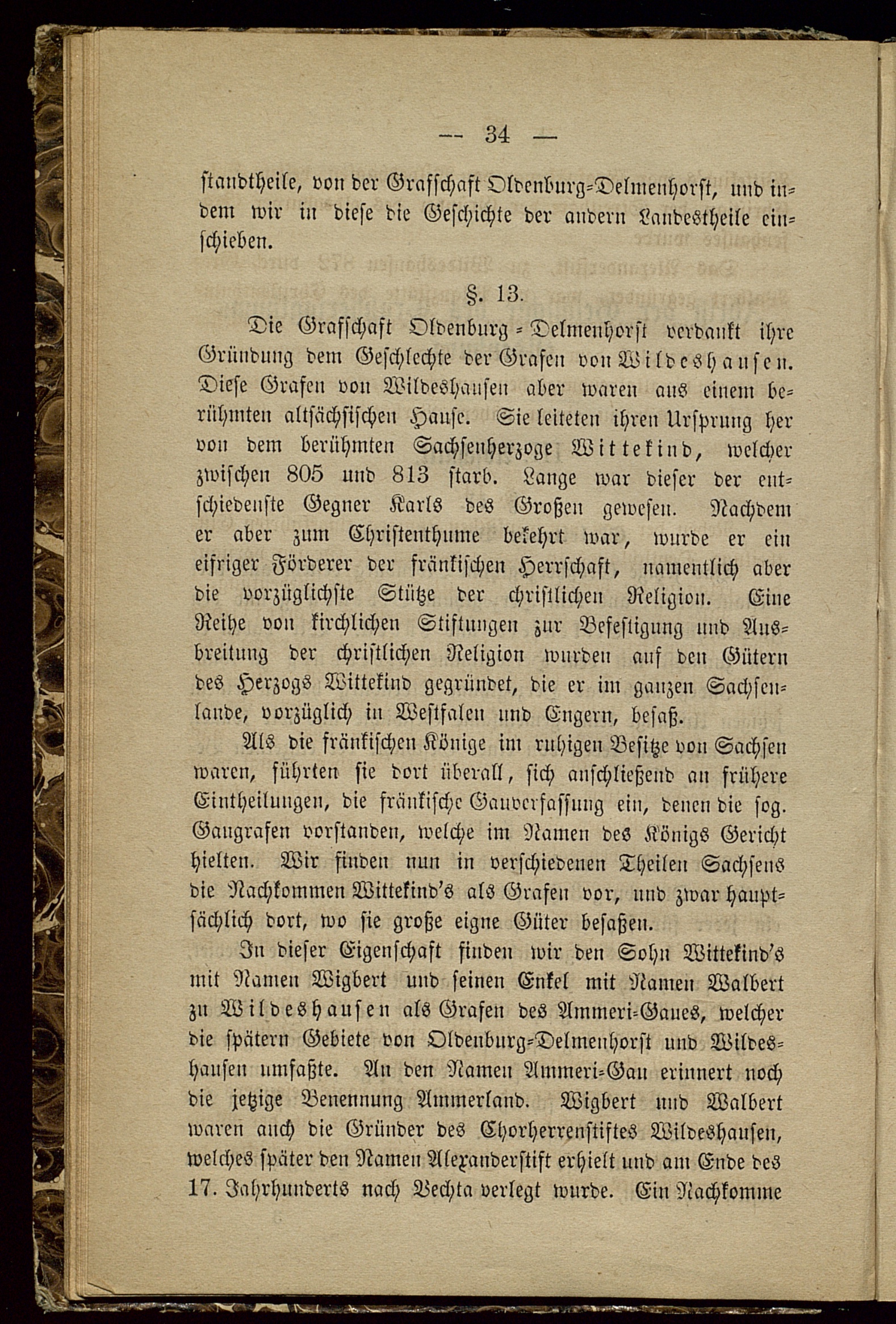 — 34 —

standtheile, von der Grafschaft Oldenburg-Delmenhorst, und indem wir in diese die Geschichte der andern Landestheile einschieben.

§. 13.

Die Grafschaft Oldenburg-Delmenhorst verdankt ihre Gründung dem Geschlechte der Grafen von Wildeshausen. Diese Grafen von Wildeshausen aber waren aus einem berühmten altsächsischen Hause. Sie leiteten ihren Ursprung her von dem berühmten Sachsenherzoge Wittekind, welcher zwischen 805 und 813 starb. Lange war dieser der entschiedenste Gegner Karls des Großen gewesen. Nachdem er aber zum Christenthume bekehrt war, wurde er ein eifriger Förderer der fränkischen Herrschaft, namentlich aber die vorzüglichste Stütze der christlichen Religion. Eine Reihe von kirchlichen Stiftungen zur Befestigung und Ausbreitung der christlichen Religion wurden auf den Gütern des Herzogs Wittekind gegründet, die er im ganzen Sachsenlande, vorzüglich in Westfalen und Engern, besaß.

Als die fränkischen Könige im ruhigen Besitze von Sachsen waren, führten sie dort überall, sich anschließend an frühere Eintheilungen, die fränkische Gauverfassung ein, denen die sog. Gaugrafen vorstanden, welche im Namen des Königs Gericht hielten. Wir finden nun in verschiedenen Theilen Sachsens die Nachkommen Wittekind's als Grafen vor, und zwar hauptsächlich dort, wo sie große eigne Güter besaßen.

In dieser Eigenschaft finden wir den Sohn Wittekind's mit Namen Wigbert und seinen Enkel mit Namen Walbert zu Wildeshausen als Grafen des Ammeri-Gaues, welcher die spätern Gebiete von Oldenburg-Delmenhorst und Wildeshausen umfaßte. An den Namen Ammeri-Gau erinnert noch die jetzige Benennung Ammerland. Wigbert und Walbert waren auch die Gründer des Chorherrenstiftes Wildeshausen, welches später den Namen Alexanderstift erhielt und am Ende des 17. Jahrhunderts nach Vechta verlegt wurde. Ein Nachkomme